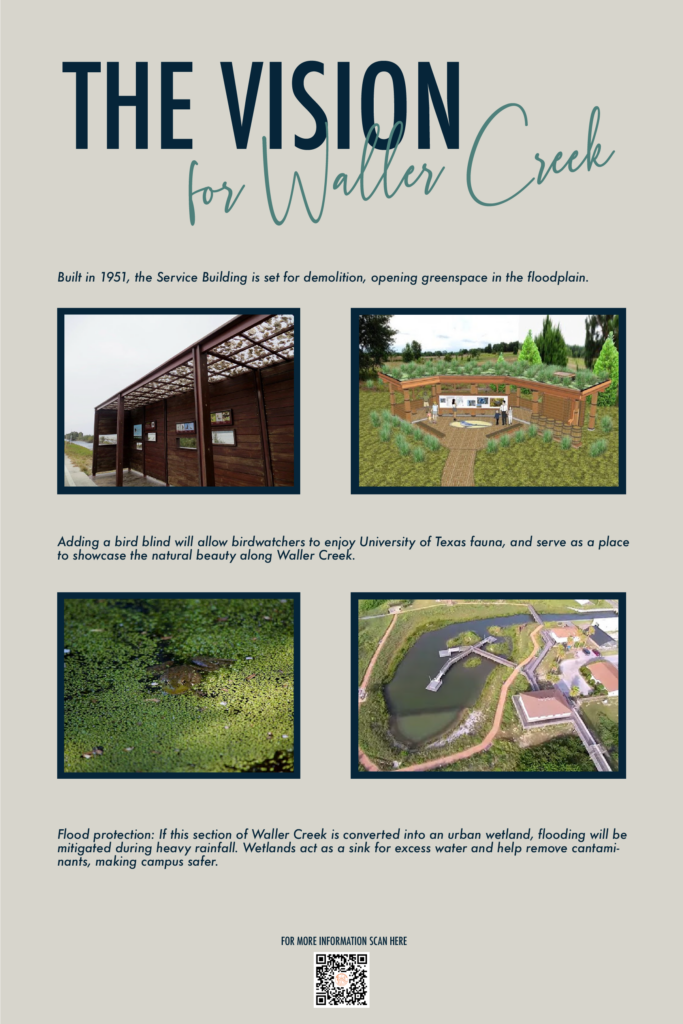 THE VISION
for Waller Creek

Built in 1951, the Service Building is set for demolition, opening greenspace in the floodplain.

Adding a bird blind will allow birdwatchers to enjoy University of Texas fauna, and serve as a place to showcase the natural beauty along Waller Creek.

Flood protection: If this section of Waller Creek is converted into an urban wetland, flooding will be mitigated during heavy rainfall. Wetlands act as a sink for excess water and help remove cantaminants, making campus safer.

FOR MORE INFORMATION SCAN HERE